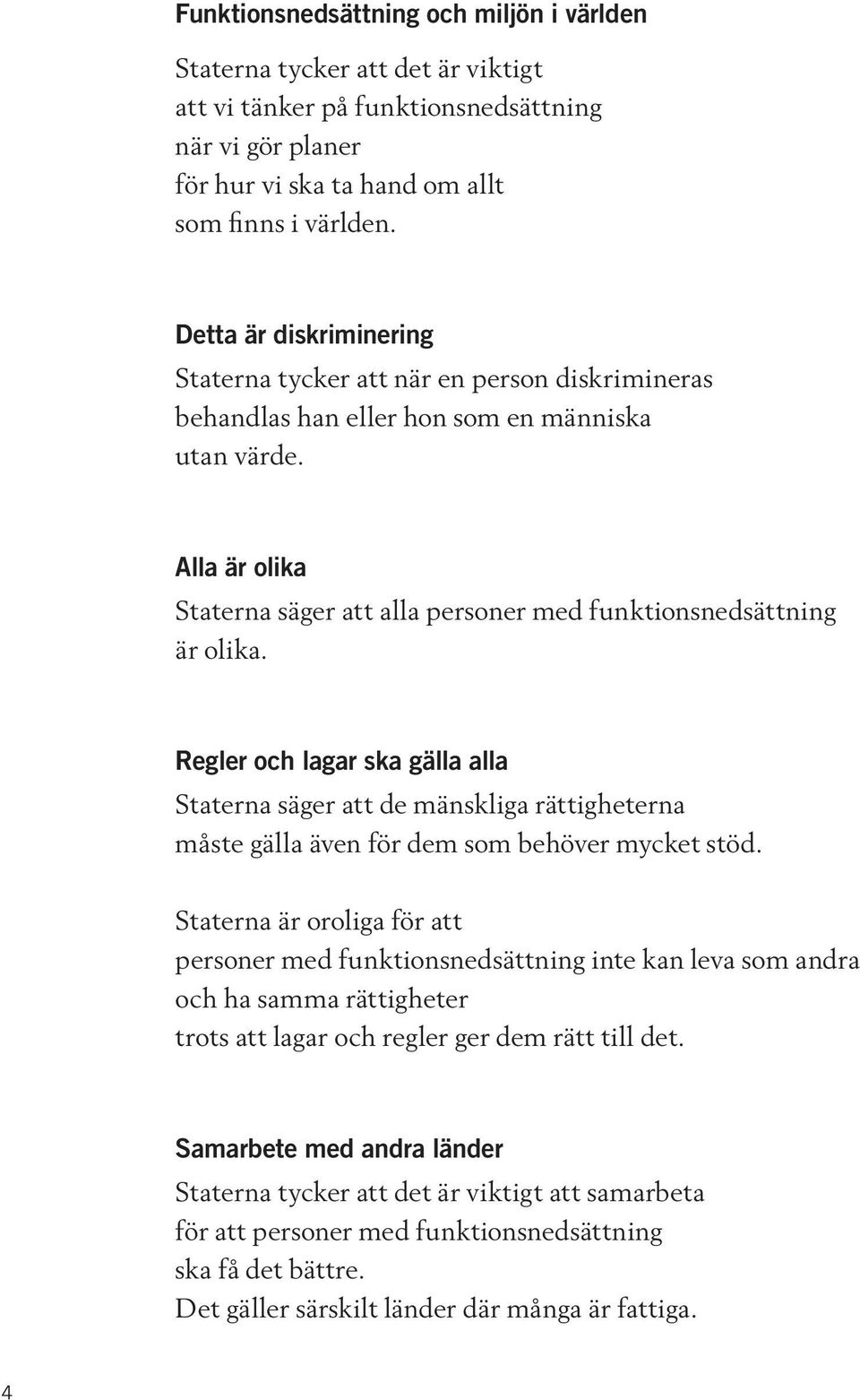 Funktionsnedsättning och miljön i världen

Staterna tycker att det är viktigt att vi tänker på funktionsnedsättning när vi gör planer för hur vi ska ta hand om allt som finns i världen.

Detta är diskriminering

Staterna tycker att när en person diskrimineras behandlas han eller hon som en människa utan värde.

Alla är olika

Staterna säger att alla personer med funktionsnedsättning är olika.

Regler och lagar ska gälla alla

Staterna säger att de mänskliga rättigheterna måste gälla även för dem som behöver mycket stöd.

Staterna är oroliga för att personer med funktionsnedsättning inte kan leva som andra och ha samma rättigheter trots att lagar och regler ger dem rätt till det.

Samarbete med andra länder

Staterna tycker att det är viktigt att samarbeta för att personer med funktionsnedsättning ska få det bättre.
Det gäller särskilt länder där många är fattiga.

4